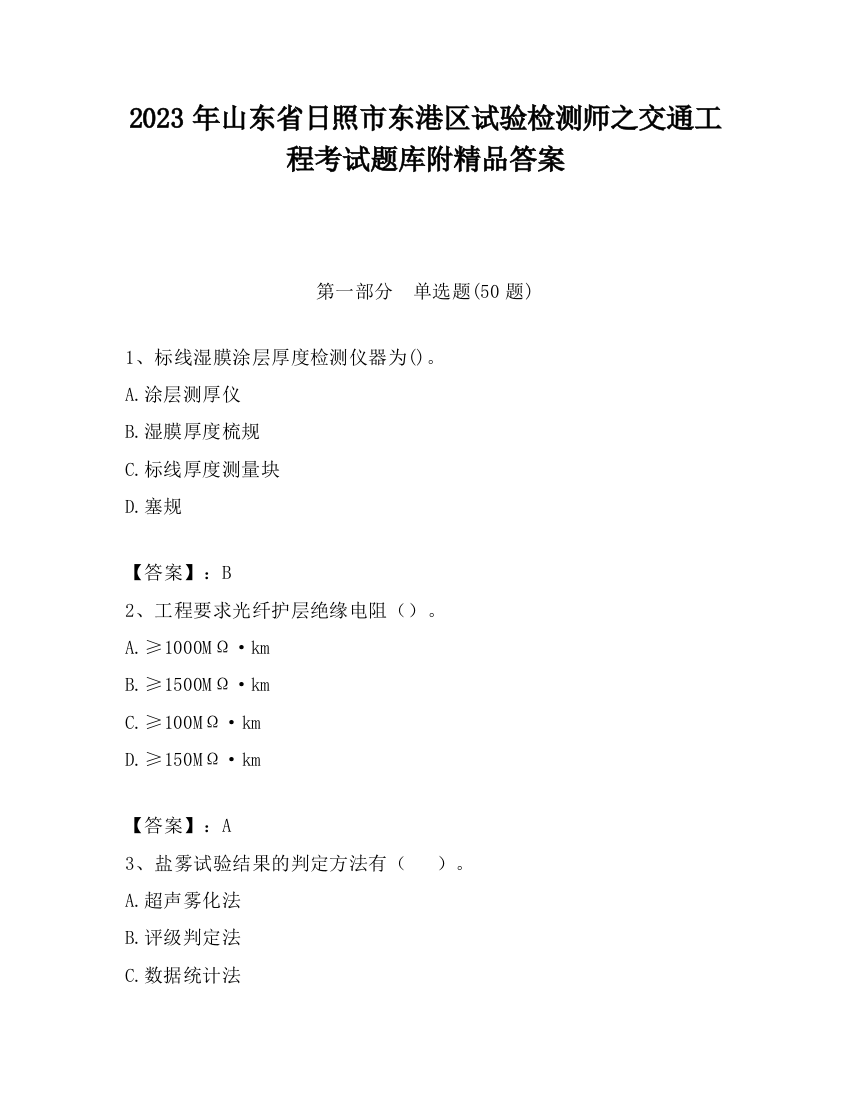 2023 年山东省日照市东港区试验检测师之交通工程考试题库附精品答案

第一部分 单选题(50 题)

1、标线湿膜涂层厚度检测仪器为()。

A.涂层测厚仪

B.湿膜厚度梳规

C.标线厚度测量块

D.塞规

【答案】：B

2、工程要求光纤护层绝缘电阻（）。

A.≥1000MΩ·km

B.≥1500MΩ·km

C.≥100MΩ·km

D.≥150MΩ·km

【答案】：A

3、盐雾试验结果的判定方法有（ ）。

A.超声雾化法

B.评级判定法

C.数据统计法